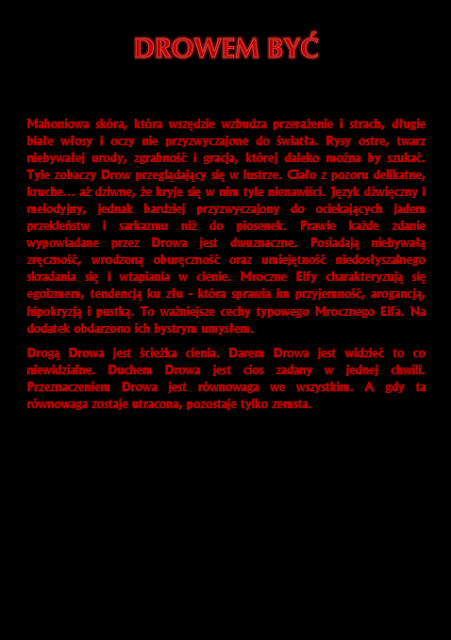 DROWEM BYĆ

Mahoniowa skóra, która wszędzie wzbudza przerażenie i strach, długie białe włosy i oczy nie przyzwyczajone do światła. Rysy ostre, twarz niebywałej urody, zgrabność i gracja, której daleko można by szukać. Tyle zobaczy Drow przeglądający się w lustrze. Ciało z pozoru delikatne, kruche... aż dziwne, że kryje się w nim tyle nienawiści. Język dźwięczny i melodyjny, jednak bardziej przyzwyczajony do ociekających jadem przekleństw i sarkazmu niż do piosenek. Prawie każde zdanie wypowiadane przez Drowa jest dwuznaczne. Posiadają niebywałą zręczność, wrodzoną oburęczność oraz umiejętność niedosłyszalnego skradania się i wtapiania w cienie. Mroczne Elfy charakteryzują się egoizmem, tendencją ku złu - która sprawia im przyjemność, arogancją, hipokryzją i pustką. To ważniejsze cechy typowego Mrocznego Elfa. Na dodatek obdarzono ich bystrym umysłem.

Drogą Drowa jest ścieżka cienia. Darem Drowa jest widzieć to co niewidzialne. Duchem Drowa jest cios zadany w jednej chwili. Przeznaczeniem Drowa jest równowaga we wszystkim. A gdy ta równowaga zostaje utracona, pozostaje tylko zemsta.